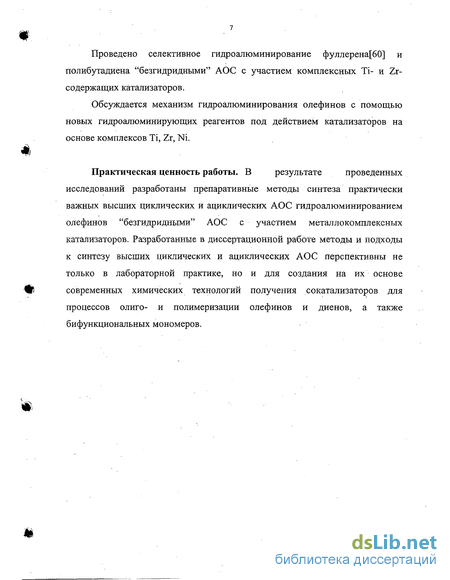 7

Проведено селективное гидроалюминирование фуллерена[60] и полибутадиена "безгидридными" АОС с участием комплексных Ti- и Zr-содержащих катализаторов.

Обсуждается механизм гидроалюминирования олефинов с помощью новых гидроалюминирующих реагентов под действием катализаторов на основе комплексов Ti, Zr, Ni.

**Практическая ценность работы.** В результате проведенных исследований разработаны препаративные методы синтеза практически важных высших циклических и ациклических АОС гидроалюминированием олефинов "безгидридными" АОС с участием металлокомплексных катализаторов. Разработанные в диссертационной работе методы и подходы к синтезу высших циклических и ациклических АОС перспективны не только в лабораторной практике, но и для создания на их основе современных химических технологий получения сокатализаторов для процессов олиго- и полимеризации олефинов и диенов, а также бифункциональных мономеров.

dsLib.net
библиотека диссертаций